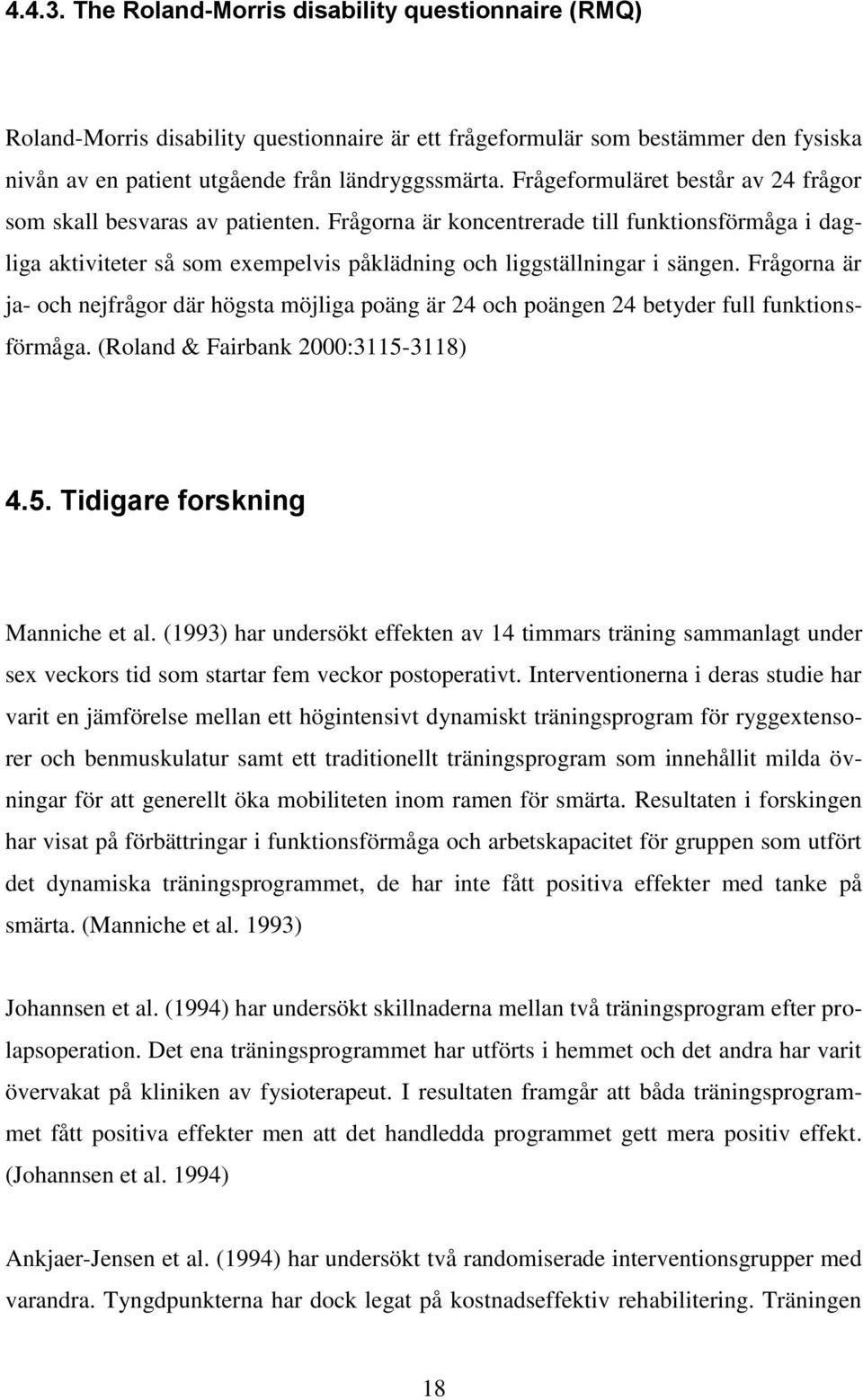 4.4.3. The Roland-Morris disability questionnaire (RMQ)

Roland-Morris disability questionnaire är ett frågeformulär som bestämmer den fysiska nivån av en patient utgående från ländryggssmärta. Frågeformuläret består av 24 frågor som skall besvaras av patienten. Frågorna är koncentrerade till funktionsförmåga i dagliga aktiviteter så som exempelvis påklädning och liggställningar i sängen. Frågorna är ja- och nejfrågor där högsta möjliga poäng är 24 och poängen 24 betyder full funktionsförmåga. (Roland & Fairbank 2000:3115-3118)

4.5. Tidigare forskning

Manniche et al. (1993) har undersökt effekten av 14 timmars träning sammanlagt under sex veckors tid som startar fem veckor postoperativt. Interventionerna i deras studie har varit en jämförelse mellan ett högintensivt dynamiskt träningsprogram för ryggextensorer och benmuskulatur samt ett traditionellt träningsprogram som innehållit milda övningar för att generellt öka mobiliteten inom ramen för smärta. Resultaten i forskingen har visat på förbättringar i funktionsförmåga och arbetskapacitet för gruppen som utfört det dynamiska träningsprogrammet, de har inte fått positiva effekter med tanke på smärta. (Manniche et al. 1993)

Johannsen et al. (1994) har undersökt skillnaderna mellan två träningsprogram efter prolapsoperation. Det ena träningsprogrammet har utförts i hemmet och det andra har varit övervakat på kliniken av fysioterapeut. I resultaten framgår att båda träningsprogrammet fått positiva effekter men att det handledda programmet gett mera positiv effekt. (Johannsen et al. 1994)

Ankjaer-Jensen et al. (1994) har undersökt två randomiserade interventionsgrupper med varandra. Tyngdpunkterna har dock legat på kostnadseffektiv rehabilitering. Träningen

18